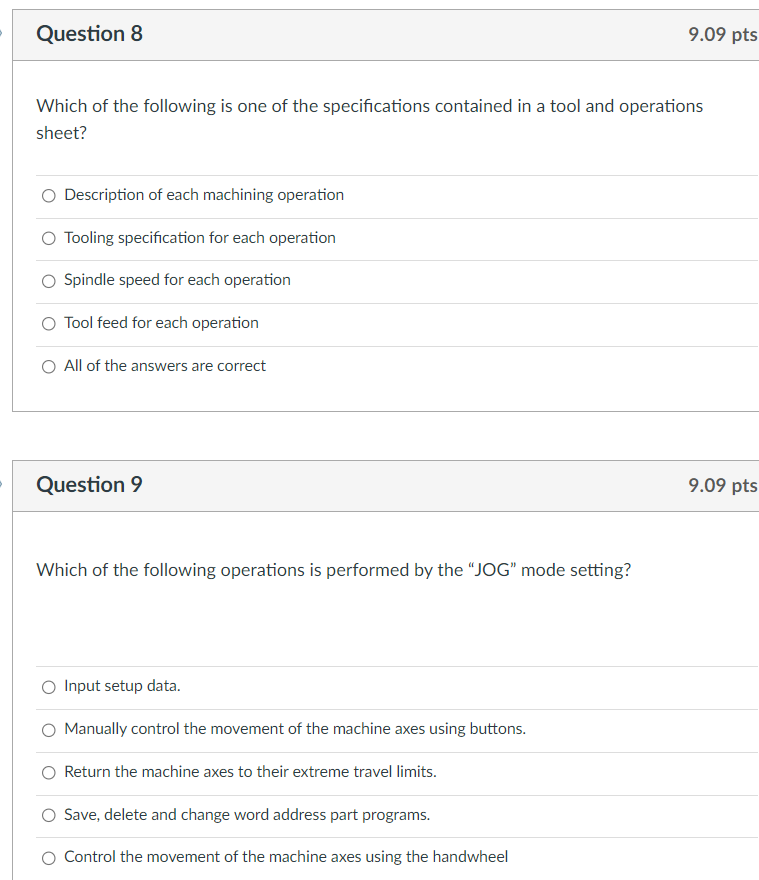 Question 8

9.09 pts

Which of the following is one of the specifications contained in a tool and operations sheet?

Description of each machining operation

Tooling specification for each operation

Spindle speed for each operation

Tool feed for each operation

All of the answers are correct

Question 9

9.09 pts

Which of the following operations is performed by the “JOG” mode setting?

Input setup data.

Manually control the movement of the machine axes using buttons.

Return the machine axes to their extreme travel limits.

Save, delete and change word address part programs.

Control the movement of the machine axes using the handwheel